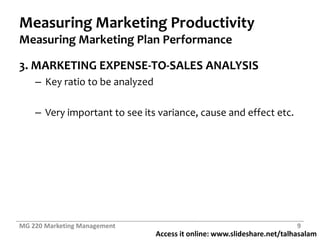 Measuring Marketing Productivity
Measuring Marketing Plan Performance

3. MARKETING EXPENSE-TO-SALES ANALYSIS

– Key ratio to be analyzed

– Very important to see its variance, cause and effect etc.

MG 220 Marketing Management

9

Access it online: www.slideshare.net/talhasalam